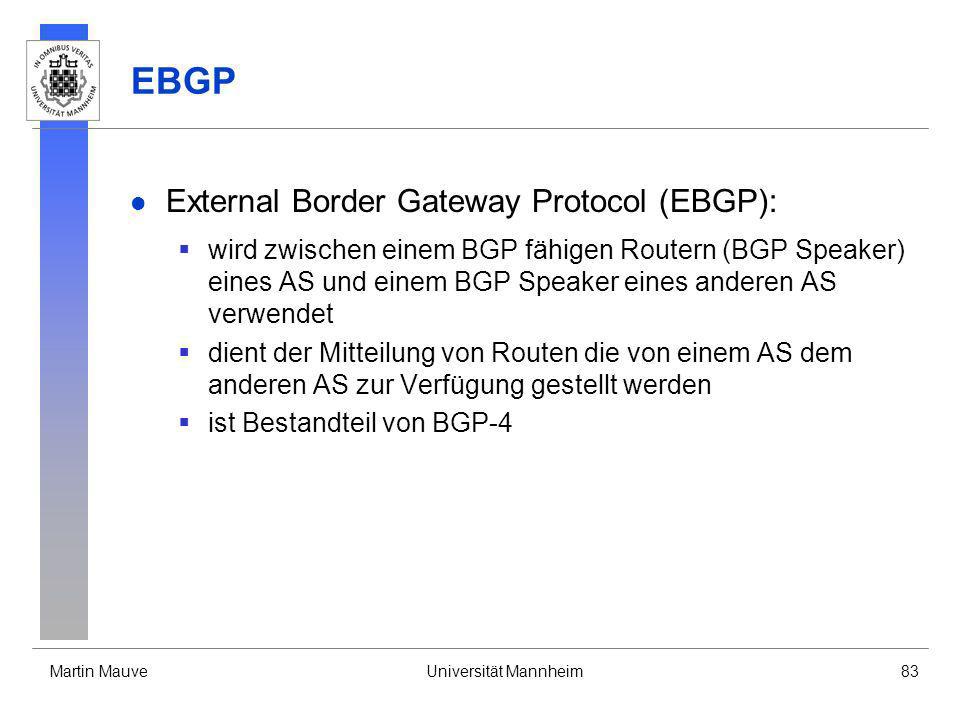 IN OMNIBUS VERITAS
UNIVERSITÄT MANNHEIM

EBGP

External Border Gateway Protocol (EBGP):

wird zwischen einem BGP fähigen Routern (BGP Speaker) eines AS und einem BGP Speaker eines anderen AS verwendet

dient der Mitteilung von Routen die von einem AS dem anderen AS zur Verfügung gestellt werden

ist Bestandteil von BGP-4

Martin Mauve
Universität Mannheim
83